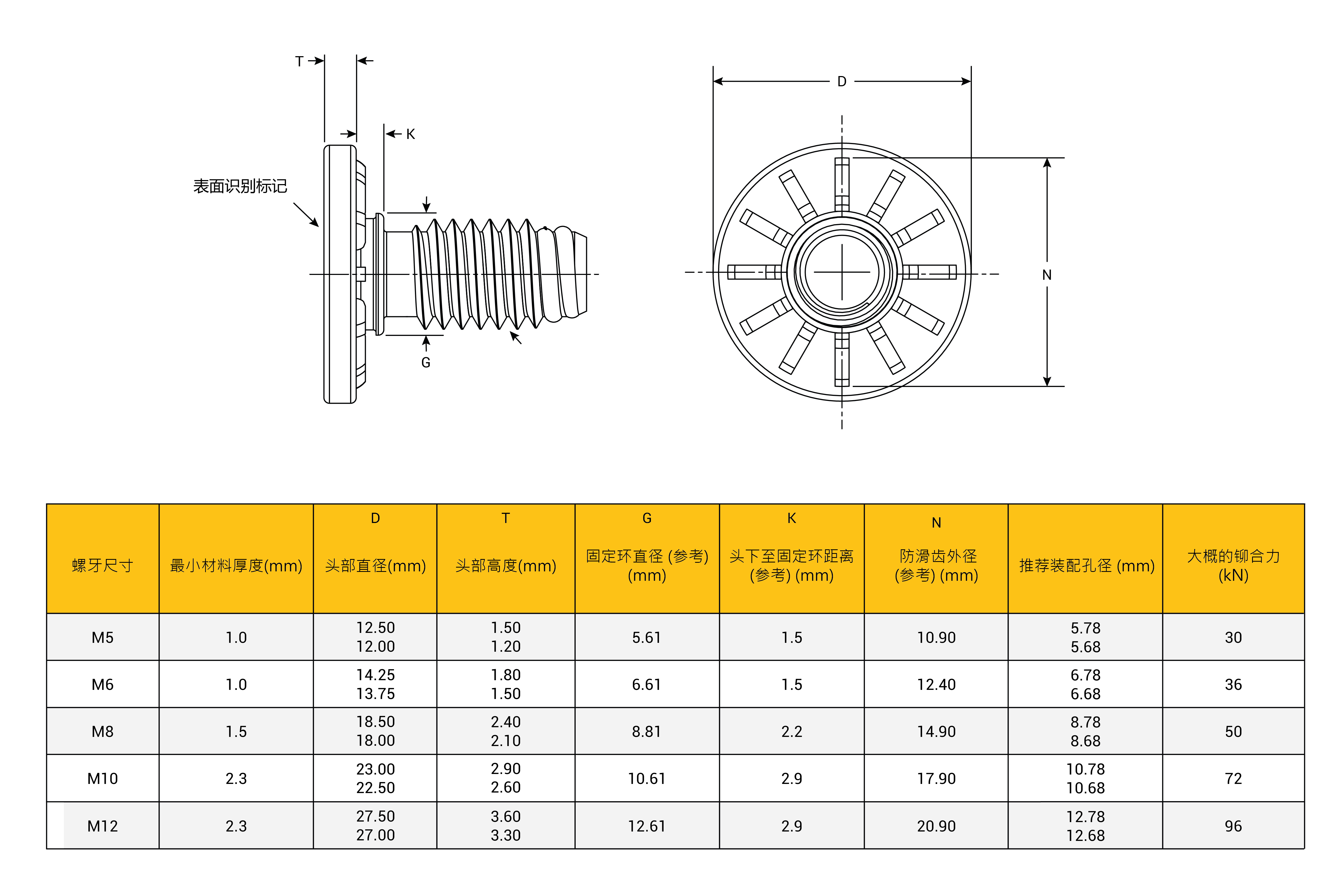 T

K

表面识别标记

G

D

N

| 螺牙尺寸 | 最小材料厚度(mm) | D 头部直径(mm) | T 头部高度(mm) | G 固定环直径 (参考) (mm) | K 头下至固定环距离 (参考) (mm) | N 防滑齿外径 (参考) (mm) | 推荐装配孔径 (mm) | 大概的铆合力 (kN) |
|---|---|---|---|---|---|---|---|---|
| M5 | 1.0 | 12.50 12.00 | 1.50 1.20 | 5.61 | 1.5 | 10.90 | 5.78 5.68 | 30 |
| M6 | 1.0 | 14.25 13.75 | 1.80 1.50 | 6.61 | 1.5 | 12.40 | 6.78 6.68 | 36 |
| M8 | 1.5 | 18.50 18.00 | 2.40 2.10 | 8.81 | 2.2 | 14.90 | 8.78 8.68 | 50 |
| M10 | 2.3 | 23.00 22.50 | 2.90 2.60 | 10.61 | 2.9 | 17.90 | 10.78 10.68 | 72 |
| M12 | 2.3 | 27.50 27.00 | 3.60 3.30 | 12.61 | 2.9 | 20.90 | 12.78 12.68 | 96 |